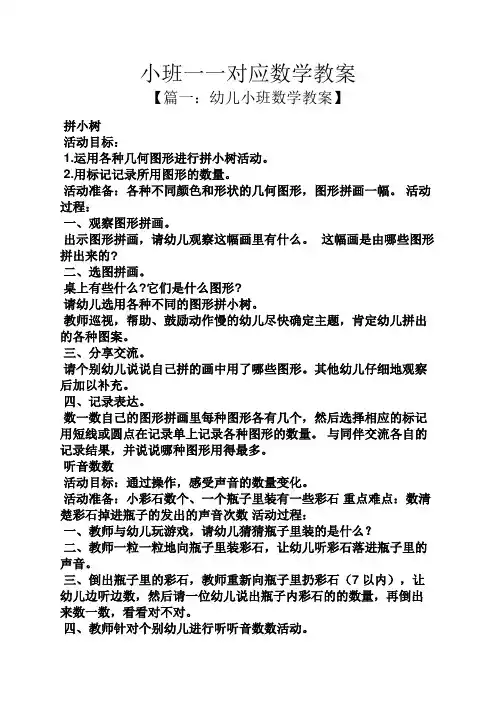 小班一一对应数学教案
【篇一：幼儿小班数学教案】

拼小树
活动目标：
1.运用各种几何图形进行拼小树活动。
2.用标记记录所用图形的数量。
活动准备：各种不同颜色和形状的几何图形，图形拼画一幅。 活动过程：
一、观察图形拼画。
出示图形拼画，请幼儿观察这幅画里有什么。 这幅画是由哪些图形拼出来的？
二、选图拼画。
桌上有些什么?它们是什么图形?
请幼儿选用各种不同的图形拼小树。
教师巡视，帮助、鼓励动作慢的幼儿尽快确定主题，肯定幼儿拼出的各种图案。
三、分享交流。
请个别幼儿说说自己拼的画中用了哪些图形。其他幼儿仔细地观察后加以补充。
四、记录表达。
数一数自己的图形拼画里每种图形各有几个，然后选择相应的标记用短线或圆点在记录单上记录各种图形的数量。 与同伴交流各自的记录结果，并说说哪种图形用得最多。
听音数数
活动目标：通过操作，感受声音的数量变化。
活动准备：小彩石数个、一个瓶子里装有一些彩石 重点难点：数清楚彩石掉进瓶子的发出的声音次数 活动过程：
一、教师与幼儿玩游戏，请幼儿猜猜瓶子里装的是什么？
二、教师一粒一粒地向瓶子里装彩石，让幼儿听彩石落进瓶子里的声音。
三、倒出瓶子里的彩石，教师重新向瓶子里扔彩石（7 以内），让幼儿边听边数，然后请一位幼儿说出瓶子内彩石的的数量，再倒出来数一数，看看对不对。
四、教师针对个别幼儿进行听听音数数活动。